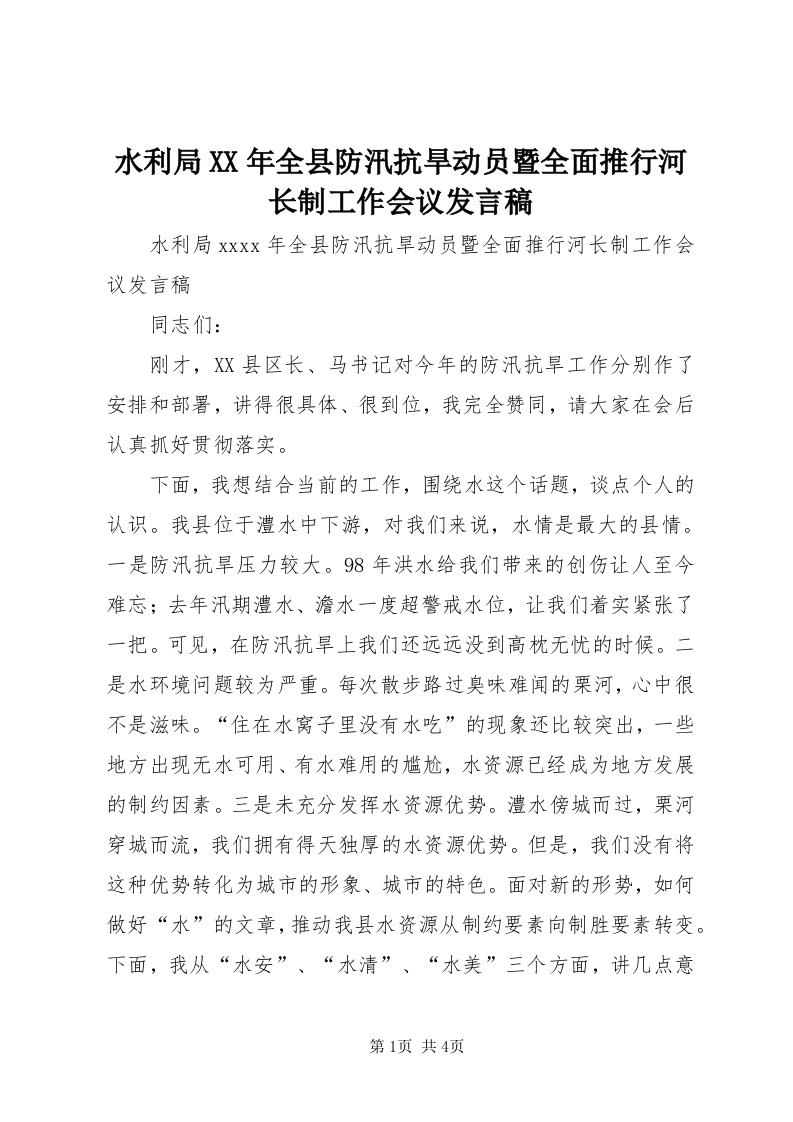 水利局XX年全县防汛抗旱动员暨全面推行河长制工作会议发言稿

水利局xxxx年全县防汛抗旱动员暨全面推行河长制工作会议发言稿

同志们：

刚才，XX县区长、马书记对今年的防汛抗旱工作分别作了安排和部署，讲得很具体、很到位，我完全赞同，请大家在会后认真抓好贯彻落实。

下面，我想结合当前的工作，围绕水这个话题，谈点个人的认识。我县位于澧水中下游，对我们来说，水情是最大的县情。一是防汛抗旱压力较大。98年洪水给我们带来的创伤让人至今难忘；去年汛期澧水、澹水一度超警戒水位，让我们着实紧张了一把。可见，在防汛抗旱上我们还远远没到高枕无忧的时候。二是水环境问题较为严重。每次散步路过臭味难闻的栗河，心中很不是滋味。“住在水窝子里没有水吃”的现象还比较突出，一些地方出现无水可用、有水难用的尴尬，水资源已经成为地方发展的制约因素。三是未充分发挥水资源优势。澧水傍城而过，栗河穿城而流，我们拥有得天独厚的水资源优势。但是，我们没有将这种优势转化为城市的形象、城市的特色。面对新的形势，如何做好“水”的文章，推动我县水资源从制约要素向制胜要素转变。下面，我从“水安”、“水清”、“水美”三个方面，讲几点意

第1页 共4页